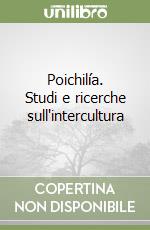 unilibro

Poichilía.
Studi e ricerche sull'intercultura

COPERTINA
NON DISPONIBILE